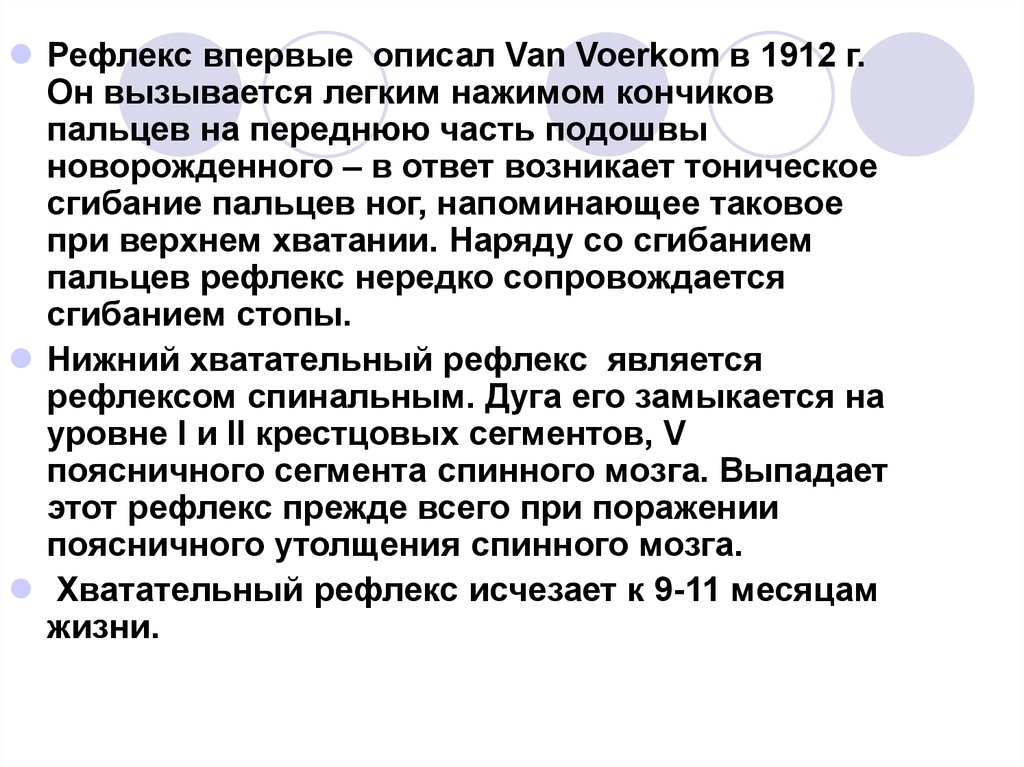 Рефлекс впервые описал Van Voerkom в 1912 г. Он вызывается легким нажимом кончиков пальцев на переднюю часть подошвы новорожденного – в ответ возникает тоническое сгибание пальцев ног, напоминающее таковое при верхнем хватании. Наряду со сгибанием пальцев рефлекс нередко сопровождается сгибанием стопы.

Нижний хватательный рефлекс является рефлексом спинальным. Дуга его замыкается на уровне I и II крестцовых сегментов, V поясничного сегмента спинного мозга. Выпадает этот рефлекс прежде всего при поражении поясничного утолщения спинного мозга.

Хватательный рефлекс исчезает к 9-11 месяцам жизни.